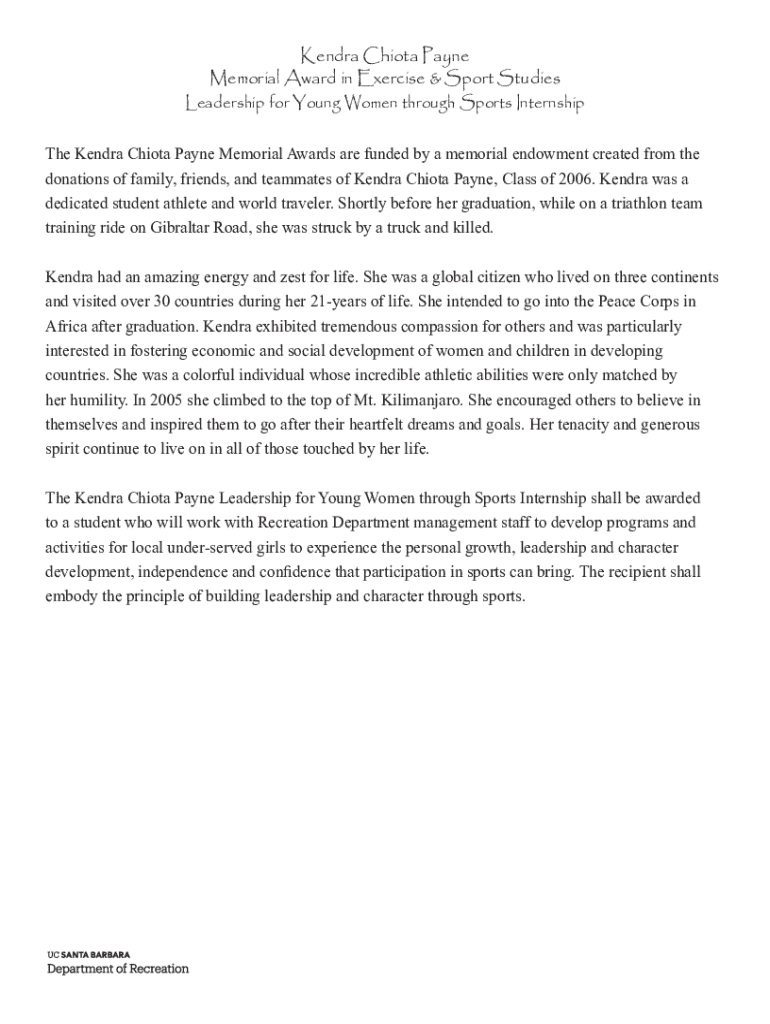 Kendra Chiota Payne
Memorial Award in Exercise & Sport Studies
Leadership for Young Women through Sports Internship

The Kendra Chiota Payne Memorial Awards are funded by a memorial endowment created from the donations of family, friends, and teammates of Kendra Chiota Payne, Class of 2006. Kendra was a dedicated student athlete and world traveler. Shortly before her graduation, while on a triathlon team training ride on Gibraltar Road, she was struck by a truck and killed.

Kendra had an amazing energy and zest for life. She was a global citizen who lived on three continents and visited over 30 countries during her 21-years of life. She intended to go into the Peace Corps in Africa after graduation. Kendra exhibited tremendous compassion for others and was particularly interested in fostering economic and social development of women and children in developing countries. She was a colorful individual whose incredible athletic abilities were only matched by her humility. In 2005 she climbed to the top of Mt. Kilimanjaro. She encouraged others to believe in themselves and inspired them to go after their heartfelt dreams and goals. Her tenacity and generous spirit continue to live on in all of those touched by her life.

The Kendra Chiota Payne Leadership for Young Women through Sports Internship shall be awarded to a student who will work with Recreation Department management staff to develop programs and activities for local under-served girls to experience the personal growth, leadership and character development, independence and confidence that participation in sports can bring. The recipient shall embody the principle of building leadership and character through sports.

UC SANTA BARBARA
Department of Recreation